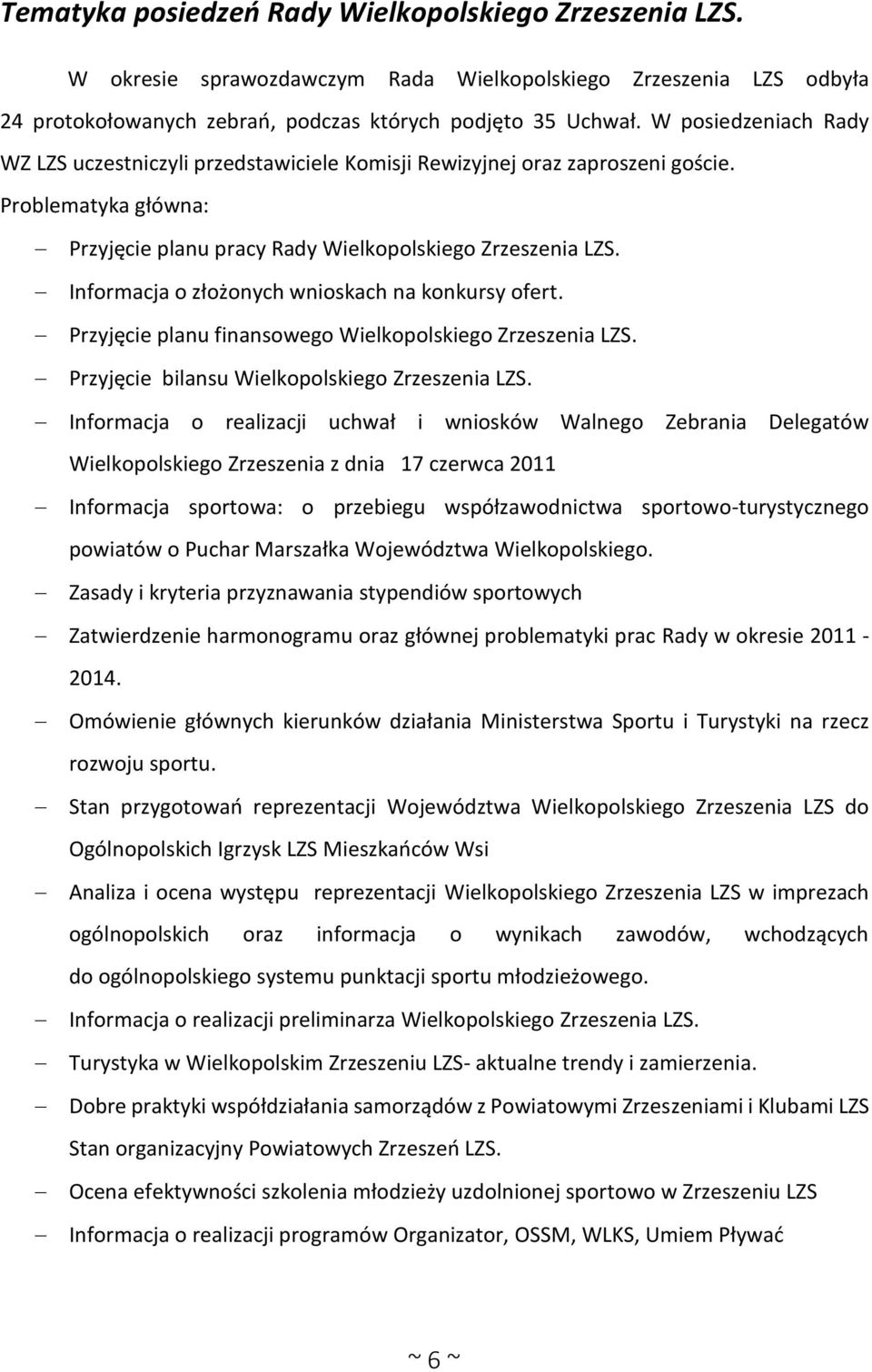 Tematyka posiedzeń Rady Wielkopolskiego Zrzeszenia LZS.

W okresie sprawozdawczym Rada Wielkopolskiego Zrzeszenia LZS odbyła 24 protokołowanych zebrań, podczas których podjęto 35 Uchwał. W posiedzeniach Rady WZ LZS uczestniczyli przedstawiciele Komisji Rewizyjnej oraz zaproszeni goście.

Problematyka główna:

– Przyjęcie planu pracy Rady Wielkopolskiego Zrzeszenia LZS.
– Informacja o złożonych wnioskach na konkursy ofert.
– Przyjęcie planu finansowego Wielkopolskiego Zrzeszenia LZS.
– Przyjęcie bilansu Wielkopolskiego Zrzeszenia LZS.
– Informacja o realizacji uchwał i wniosków Walnego Zebrania Delegatów Wielkopolskiego Zrzeszenia z dnia 17 czerwca 2011
– Informacja sportowa: o przebiegu współzawodnictwa sportowo-turystycznego powiatów o Puchar Marszałka Województwa Wielkopolskiego.
– Zasady i kryteria przyznawania stypendiów sportowych
– Zatwierdzenie harmonogramu oraz głównej problematyki prac Rady w okresie 2011 - 2014.
– Omówienie głównych kierunków działania Ministerstwa Sportu i Turystyki na rzecz rozwoju sportu.
– Stan przygotowań reprezentacji Województwa Wielkopolskiego Zrzeszenia LZS do Ogólnopolskich Igrzysk LZS Mieszkańców Wsi
– Analiza i ocena występu reprezentacji Wielkopolskiego Zrzeszenia LZS w imprezach ogólnopolskich oraz informacja o wynikach zawodów, wchodzących do ogólnopolskiego systemu punktacji sportu młodzieżowego.
– Informacja o realizacji preliminarza Wielkopolskiego Zrzeszenia LZS.
– Turystyka w Wielkopolskim Zrzeszeniu LZS- aktualne trendy i zamierzenia.
– Dobre praktyki współdziałania samorządów z Powiatowymi Zrzeszeniami i Klubami LZS Stan organizacyjny Powiatowych Zrzeszeń LZS.
– Ocena efektywności szkolenia młodzieży uzdolnionej sportowo w Zrzeszeniu LZS
– Informacja o realizacji programów Organizator, OSSM, WLKS, Umiem Pływać

~ 6 ~